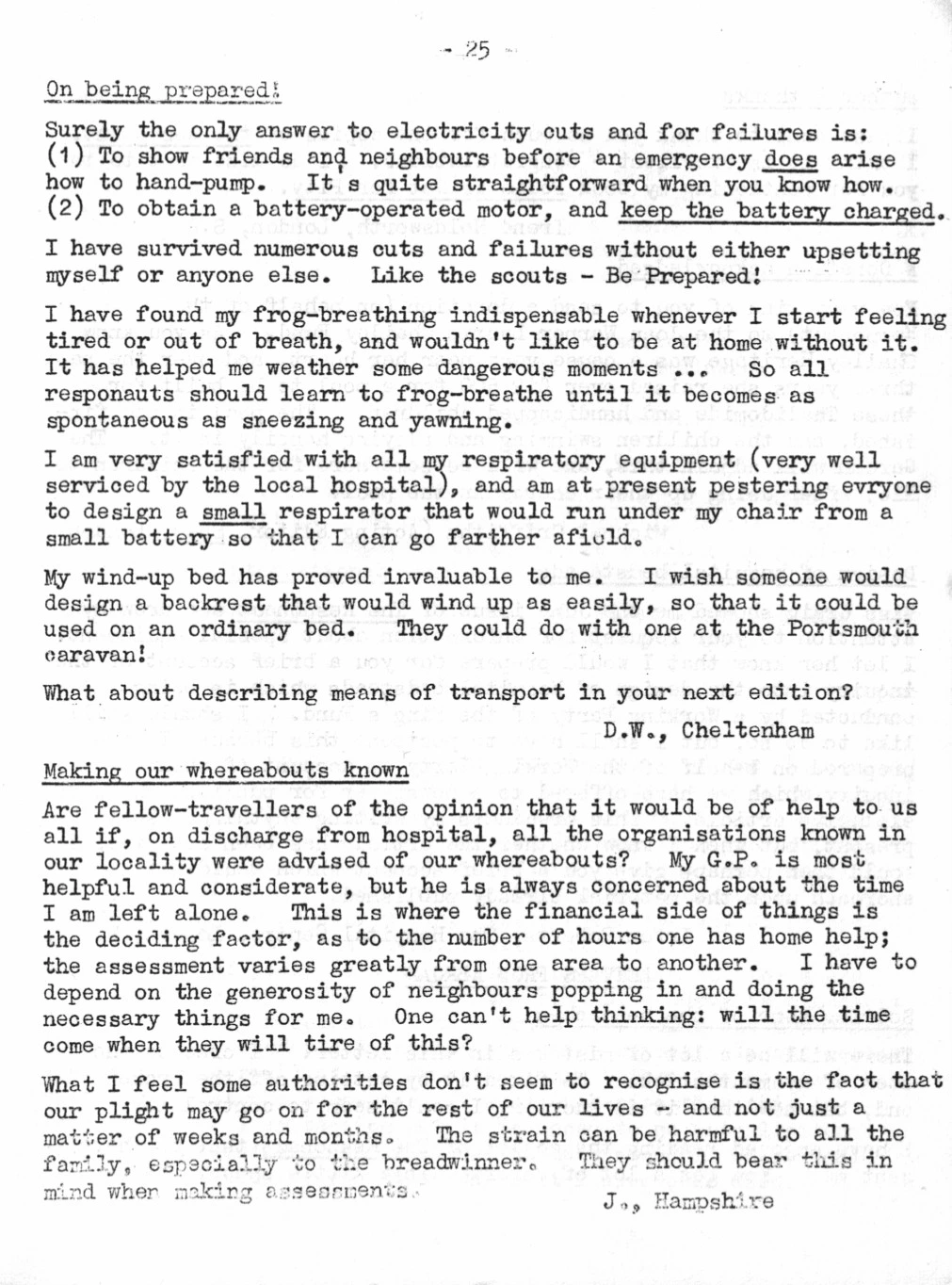 - 25 -

On being prepared!

Surely the only answer to electricity cuts and for failures is:
(1) To show friends and neighbours before an emergency does arise how to hand-pump. It's quite straightforward when you know how.
(2) To obtain a battery-operated motor, and keep the battery charged.

I have survived numerous cuts and failures without either upsetting myself or anyone else. Like the scouts - Be Prepared!

I have found my frog-breathing indispensable whenever I start feeling tired or out of breath, and wouldn't like to be at home without it. It has helped me weather some dangerous moments ... So all responauts should learn to frog-breathe until it becomes as spontaneous as sneezing and yawning.

I am very satisfied with all my respiratory equipment (very well serviced by the local hospital), and am at present pestering evryone to design a small respirator that would run under my chair from a small battery so that I can go farther afield.

My wind-up bed has proved invaluable to me. I wish someone would design a backrest that would wind up as easily, so that it could be used on an ordinary bed. They could do with one at the Portsmouth caravan!

What about describing means of transport in your next edition?

D.W., Cheltenham

Making our whereabouts known

Are fellow-travellers of the opinion that it would be of help to us all if, on discharge from hospital, all the organisations known in our locality were advised of our whereabouts? My G.P. is most helpful and considerate, but he is always concerned about the time I am left alone. This is where the financial side of things is the deciding factor, as to the number of hours one has home help; the assessment varies greatly from one area to another. I have to depend on the generosity of neighbours popping in and doing the necessary things for me. One can't help thinking: will the time come when they will tire of this?

What I feel some authorities don't seem to recognise is the fact that our plight may go on for the rest of our lives - and not just a matter of weeks and months. The strain can be harmful to all the family, especially to the breadwinner. They should bear this in mind when making assessments.

J., Hampshire